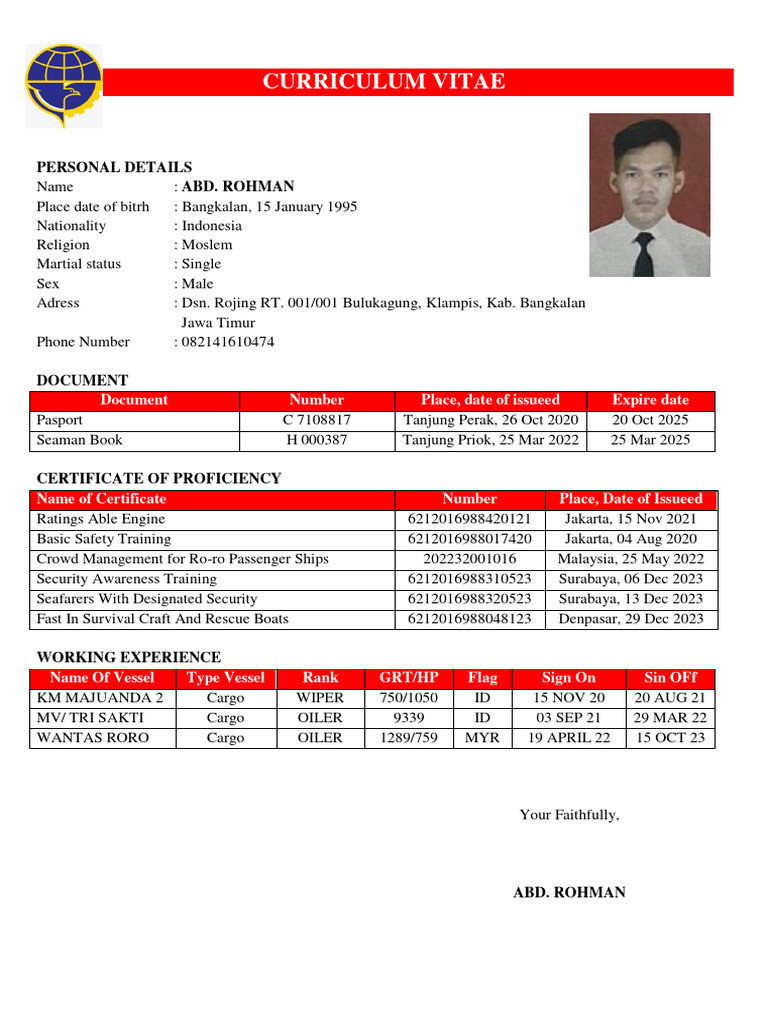 CURRICULUM VITAE

PERSONAL DETAILS
Name : ABD. ROHMAN
Place date of bitrh : Bangkalan, 15 January 1995
Nationality : Indonesia
Religion : Moslem
Martial status : Single
Sex : Male
Adress : Dsn. Rojing RT. 001/001 Bulukagung, Klampis, Kab. Bangkalan Jawa Timur
Phone Number : 082141610474

DOCUMENT

| Document | Number | Place, date of issueed | Expire date |
|---|---|---|---|
| Pasport | C 7108817 | Tanjung Perak, 26 Oct 2020 | 20 Oct 2025 |
| Seaman Book | H 000387 | Tanjung Priok, 25 Mar 2022 | 25 Mar 2025 |

CERTIFICATE OF PROFICIENCY

| Name of Certificate | Number | Place, Date of Issueed |
|---|---|---|
| Ratings Able Engine | 6212016988420121 | Jakarta, 15 Nov 2021 |
| Basic Safety Training | 6212016988017420 | Jakarta, 04 Aug 2020 |
| Crowd Management for Ro-ro Passenger Ships | 202232001016 | Malaysia, 25 May 2022 |
| Security Awareness Training | 6212016988310523 | Surabaya, 06 Dec 2023 |
| Seafarers With Designated Security | 6212016988320523 | Surabaya, 13 Dec 2023 |
| Fast In Survival Craft And Rescue Boats | 6212016988048123 | Denpasar, 29 Dec 2023 |

WORKING EXPERIENCE

| Name Of Vessel | Type Vessel | Rank | GRT/HP | Flag | Sign On | Sin OFf |
|---|---|---|---|---|---|---|
| KM MAJUANDA 2 | Cargo | WIPER | 750/1050 | ID | 15 NOV 20 | 20 AUG 21 |
| MV/ TRI SAKTI | Cargo | OILER | 9339 | ID | 03 SEP 21 | 29 MAR 22 |
| WANTAS RORO | Cargo | OILER | 1289/759 | MYR | 19 APRIL 22 | 15 OCT 23 |

Your Faithfully,

ABD. ROHMAN